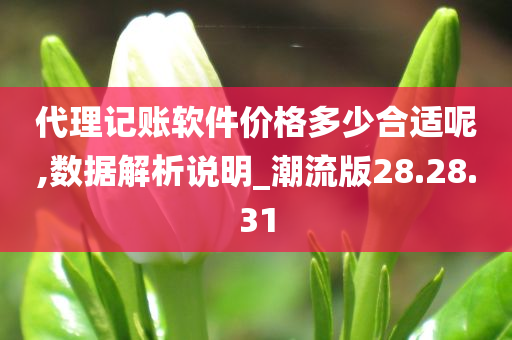 代理记账软件价格多少合适呢,数据解析说明_潮流版28.28.31